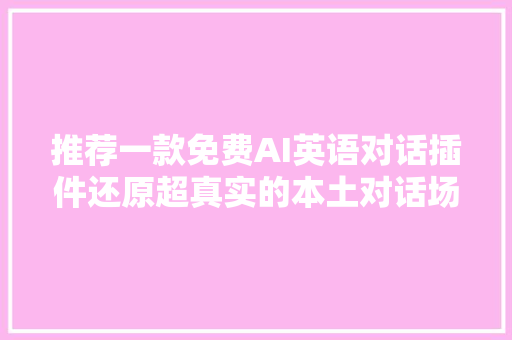 推荐一款免费AI英语对话插件还原超真实的本土对话场